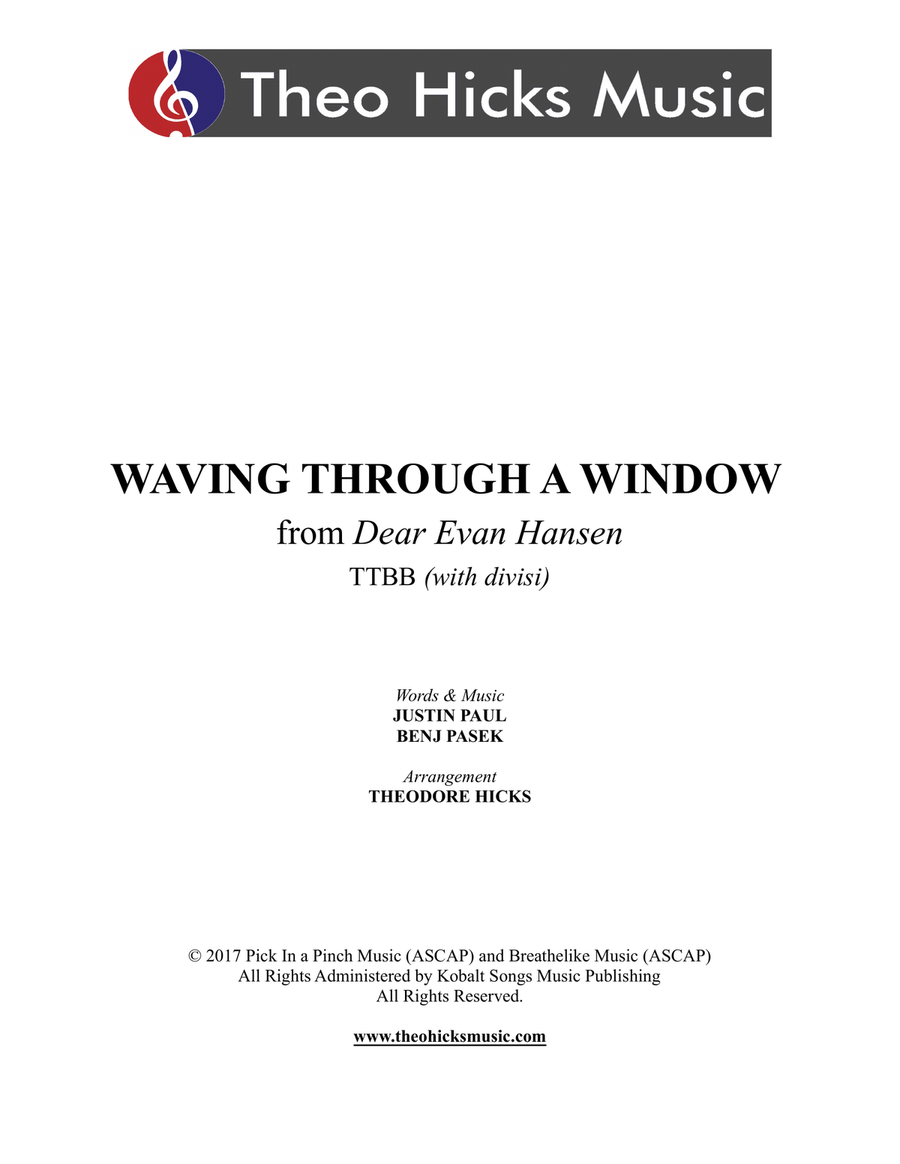 Theo Hicks Music

WAVING THROUGH A WINDOW
from Dear Evan Hansen
TTBB (with divisi)

Words & Music
JUSTIN PAUL
BENJ PASEK

Arrangement
THEODORE HICKS

© 2017 Pick In a Pinch Music (ASCAP) and Breathelike Music (ASCAP)
All Rights Administered by Kobalt Songs Music Publishing
All Rights Reserved.

www.theohicksmusic.com